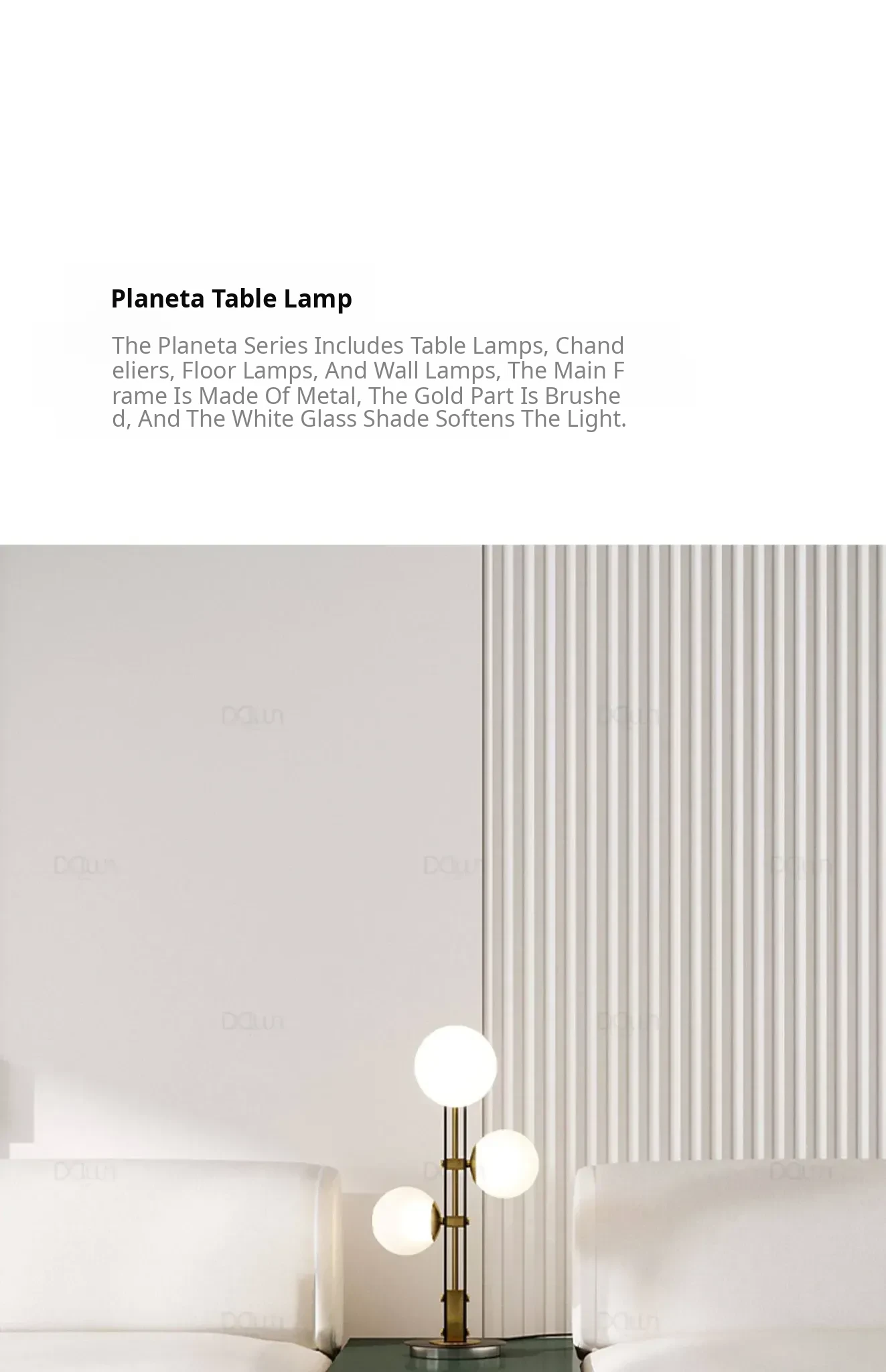 Planeta Table Lamp

The Planeta Series Includes Table Lamps, Chandeliers, Floor Lamps, And Wall Lamps, The Main Frame Is Made Of Metal, The Gold Part Is Brushed, And The White Glass Shade Softens The Light.

DQlun